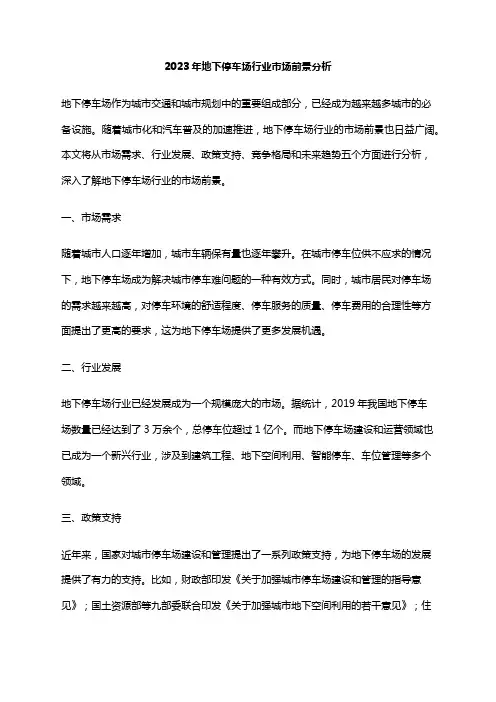 2023年地下停车场行业市场前景分析

地下停车场作为城市交通和城市规划中的重要组成部分，已经成为越来越多城市的必备设施。随着城市化和汽车普及的加速推进，地下停车场行业的市场前景也日益广阔。本文将从市场需求、行业发展、政策支持、竞争格局和未来趋势五个方面进行分析，深入了解地下停车场行业的市场前景。

一、市场需求

随着城市人口逐年增加，城市车辆保有量也逐年攀升。在城市停车位供不应求的情况下，地下停车场成为解决城市停车难问题的一种有效方式。同时，城市居民对停车场的需求越来越高，对停车环境的舒适程度、停车服务的质量、停车费用的合理性等方面提出了更高的要求，这为地下停车场提供了更多发展机遇。

二、行业发展

地下停车场行业已经发展成为一个规模庞大的市场。据统计，2019年我国地下停车场数量已经达到了3万余个，总停车位超过1亿个。而地下停车场建设和运营领域也已成为一个新兴行业，涉及到建筑工程、地下空间利用、智能停车、车位管理等多个领域。

三、政策支持

近年来，国家对城市停车场建设和管理提出了一系列政策支持，为地下停车场的发展提供了有力的支持。比如，财政部印发《关于加强城市停车场建设和管理的指导意见》；国土资源部等九部委联合印发《关于加强城市地下空间利用的若干意见》；住